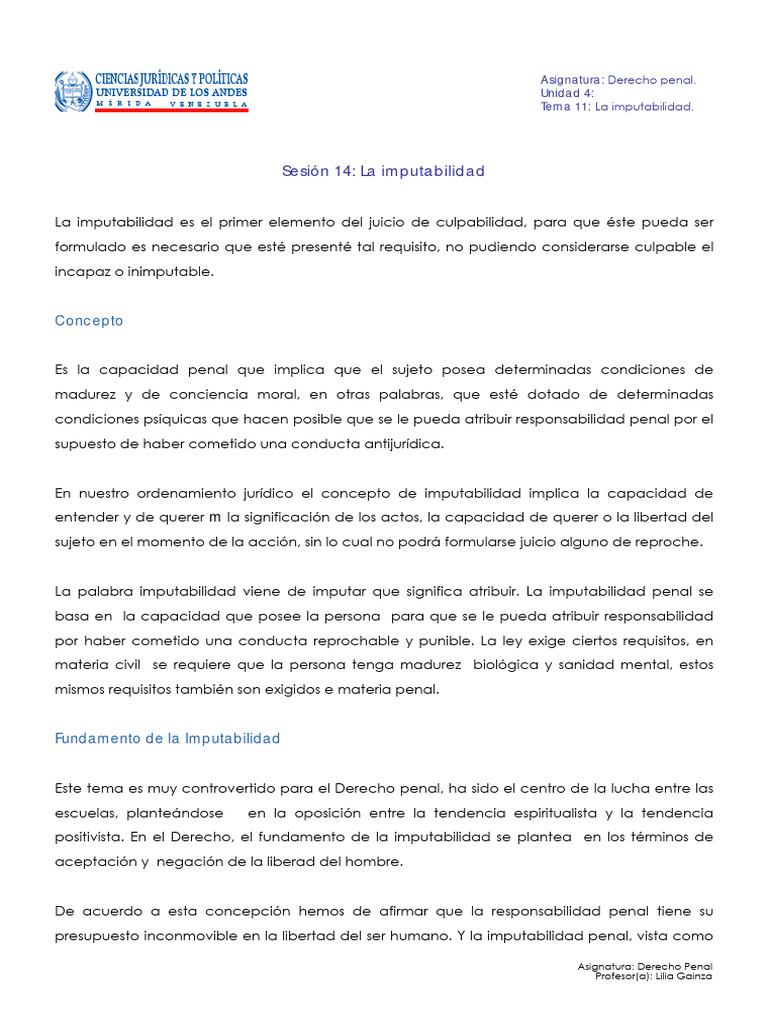 CIENCIAS JURÍDICAS Y POLÍTICAS
UNIVERSIDAD DE LOS ANDES
MÉRIDA VENEZUELA

Asignatura: Derecho penal.
Unidad 4:
Tema 11: La imputabilidad.

Sesión 14: La imputabilidad

La imputabilidad es el primer elemento del juicio de culpabilidad, para que éste pueda ser formulado es necesario que esté presenté tal requisito, no pudiendo considerarse culpable el incapaz o inimputable.

Concepto

Es la capacidad penal que implica que el sujeto posea determinadas condiciones de madurez y de conciencia moral, en otras palabras, que esté dotado de determinadas condiciones psíquicas que hacen posible que se le pueda atribuir responsabilidad penal por el supuesto de haber cometido una conducta antijurídica.

En nuestro ordenamiento jurídico el concepto de imputabilidad implica la capacidad de entender y de querer m la significación de los actos, la capacidad de querer o la libertad del sujeto en el momento de la acción, sin lo cual no podrá formularse juicio alguno de reproche.

La palabra imputabilidad viene de imputar que significa atribuir. La imputabilidad penal se basa en la capacidad que posee la persona para que se le pueda atribuir responsabilidad por haber cometido una conducta reprochable y punible. La ley exige ciertos requisitos, en materia civil se requiere que la persona tenga madurez biológica y sanidad mental, estos mismos requisitos también son exigidos e materia penal.

Fundamento de la Imputabilidad

Este tema es muy controvertido para el Derecho penal, ha sido el centro de la lucha entre las escuelas, planteándose en la oposición entre la tendencia espiritualista y la tendencia positivista. En el Derecho, el fundamento de la imputabilidad se plantea en los términos de aceptación y negación de la liberad del hombre.

De acuerdo a esta concepción hemos de afirmar que la responsabilidad penal tiene su presupuesto inconmovible en la libertad del ser humano. Y la imputabilidad penal, vista como

Asignatura: Derecho Penal
Profesor(a): Lilia Gainza